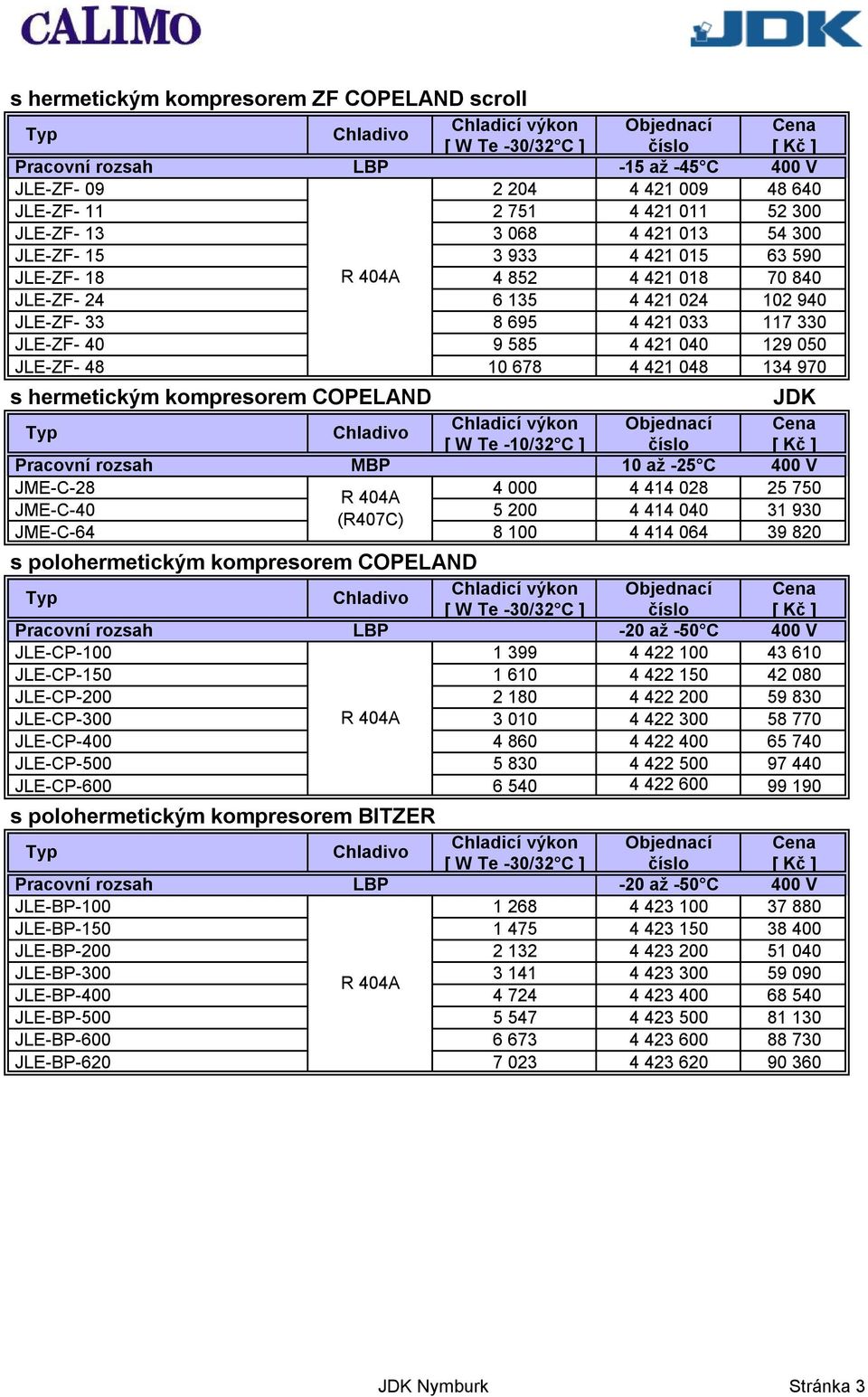 CALIMO

JDK

s hermetickým kompresorem ZF COPELAND scroll

| Typ | Chladivo | Chladicí výkon [ W Te -30/32°C ] | Objednací číslo | Cena [ Kč ] |
|---|---|---|---|---|
| Pracovní rozsah | LBP | | -15 až -45°C | 400 V |
| JLE-ZF- 09 | R 404A | 2 204 | 4 421 009 | 48 640 |
| JLE-ZF- 11 | | 2 751 | 4 421 011 | 52 300 |
| JLE-ZF- 13 | | 3 068 | 4 421 013 | 54 300 |
| JLE-ZF- 15 | | 3 933 | 4 421 015 | 63 590 |
| JLE-ZF- 18 | | 4 852 | 4 421 018 | 70 840 |
| JLE-ZF- 24 | | 6 135 | 4 421 024 | 102 940 |
| JLE-ZF- 33 | | 8 695 | 4 421 033 | 117 330 |
| JLE-ZF- 40 | | 9 585 | 4 421 040 | 129 050 |
| JLE-ZF- 48 | | 10 678 | 4 421 048 | 134 970 |

s hermetickým kompresorem COPELAND JDK

| Typ | Chladivo | Chladicí výkon [ W Te -10/32°C ] | Objednací číslo | Cena [ Kč ] |
|---|---|---|---|---|
| Pracovní rozsah | MBP | | 10 až -25°C | 400 V |
| JME-C-28 | R 404A (R407C) | 4 000 | 4 414 028 | 25 750 |
| JME-C-40 | | 5 200 | 4 414 040 | 31 930 |
| JME-C-64 | | 8 100 | 4 414 064 | 39 820 |

s polohermetickým kompresorem COPELAND

| Typ | Chladivo | Chladicí výkon [ W Te -30/32°C ] | Objednací číslo | Cena [ Kč ] |
|---|---|---|---|---|
| Pracovní rozsah | LBP | | -20 až -50°C | 400 V |
| JLE-CP-100 | R 404A | 1 399 | 4 422 100 | 43 610 |
| JLE-CP-150 | | 1 610 | 4 422 150 | 42 080 |
| JLE-CP-200 | | 2 180 | 4 422 200 | 59 830 |
| JLE-CP-300 | | 3 010 | 4 422 300 | 58 770 |
| JLE-CP-400 | | 4 860 | 4 422 400 | 65 740 |
| JLE-CP-500 | | 5 830 | 4 422 500 | 97 440 |
| JLE-CP-600 | | 6 540 | 4 422 600 | 99 190 |

s polohermetickým kompresorem BITZER

| Typ | Chladivo | Chladicí výkon [ W Te -30/32°C ] | Objednací číslo | Cena [ Kč ] |
|---|---|---|---|---|
| Pracovní rozsah | LBP | | -20 až -50°C | 400 V |
| JLE-BP-100 | R 404A | 1 268 | 4 423 100 | 37 880 |
| JLE-BP-150 | | 1 475 | 4 423 150 | 38 400 |
| JLE-BP-200 | | 2 132 | 4 423 200 | 51 040 |
| JLE-BP-300 | | 3 141 | 4 423 300 | 59 090 |
| JLE-BP-400 | | 4 724 | 4 423 400 | 68 540 |
| JLE-BP-500 | | 5 547 | 4 423 500 | 81 130 |
| JLE-BP-600 | | 6 673 | 4 423 600 | 88 730 |
| JLE-BP-620 | | 7 023 | 4 423 620 | 90 360 |

JDK Nymburk Stránka 3